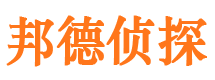 邦德侦探